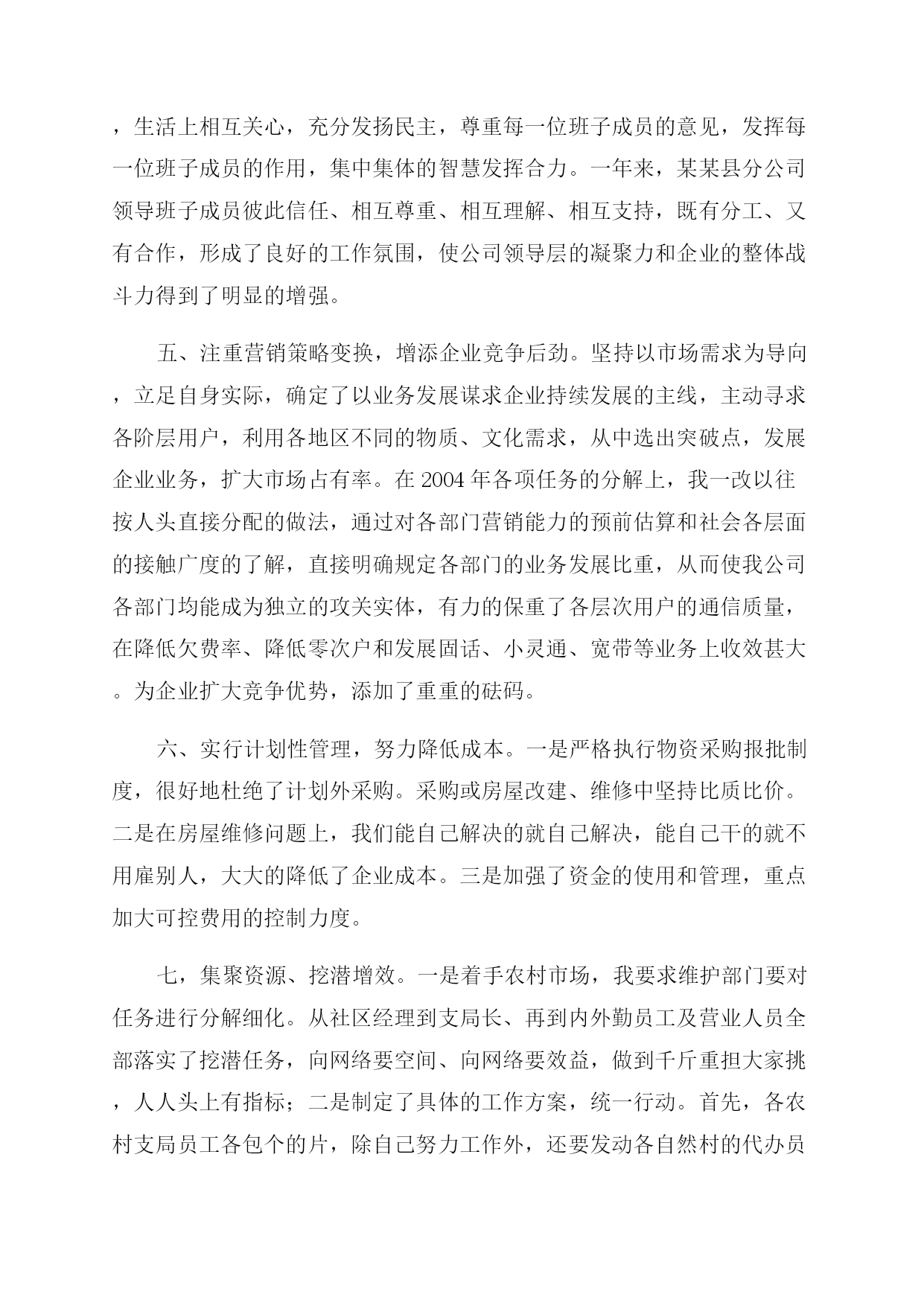 ，生活上相互关心，充分发扬民主，尊重每一位班子成员的意见，发挥每一位班子成员的作用，集中集体的智慧发挥合力。一年来，某某县分公司领导班子成员彼此信任、相互尊重、相互理解、相互支持，既有分工、又有合作，形成了良好的工作氛围，使公司领导层的凝聚力和企业的整体战斗力得到了明显的增强。

五、注重营销策略变换，增添企业竞争后劲。坚持以市场需求为导向，立足自身实际，确定了以业务发展谋求企业持续发展的主线，主动寻求各阶层用户，利用各地区不同的物质、文化需求，从中选出突破点，发展企业业务，扩大市场占有率。在 2004 年各项任务的分解上，我一改以往按人头直接分配的做法，通过对各部门营销能力的预前估算和社会各层面的接触广度的了解，直接明确规定各部门的业务发展比重，从而使我公司各部门均能成为独立的攻关实体，有力的保重了各层次用户的通信质量，在降低欠费率、降低零次户和发展固话、小灵通、宽带等业务上收效甚大。为企业扩大竞争优势，添加了重重的砝码。

六、实行计划性管理，努力降低成本。一是严格执行物资采购报批制度，很好地杜绝了计划外采购。采购或房屋改建、维修中坚持比质比价。二是在房屋维修问题上，我们能自己解决的就自己解决，能自己干的就不用雇别人，大大的降低了企业成本。三是加强了资金的使用和管理，重点加大可控费用的控制力度。

七，集聚资源、挖潜增效。一是着手农村市场，我要求维护部门要对任务进行分解细化。从社区经理到支局长、再到内外勤员工及营业人员全部落实了挖潜任务，向网络要空间、向网络要效益，做到千斤重担大家挑，人人头上有指标；二是制定了具体的工作方案，统一行动。首先，各农村支局员工各包个的片，除自己努力工作外，还要发动各自然村的代办员